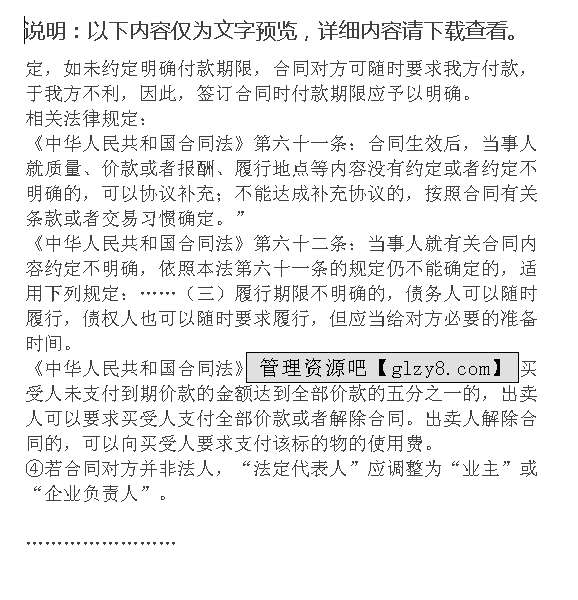 说明：以下内容仅为文字预览，详细内容请下载查看。

定，如未约定明确付款期限，合同对方可随时要求我方付款，于我方不利，因此，签订合同时付款期限应予以明确。
相关法律规定：
《中华人民共和国合同法》第六十一条：合同生效后，当事人就质量、价款或者报酬、履行地点等内容没有约定或者约定不明确的，可以协议补充；不能达成补充协议的，按照合同有关条款或者交易习惯确定。”
《中华人民共和国合同法》第六十二条：当事人就有关合同内容约定不明确，依照本法第六十一条的规定仍不能确定的，适用下列规定：……（三）履行期限不明确的，债务人可以随时履行，债权人也可以随时要求履行，但应当给对方必要的准备时间。
《中华人民共和国合同法》管理资源吧【glzy8.com】买受人未支付到期价款的金额达到全部价款的五分之一的，出卖人可以要求买受人支付全部价款或者解除合同。出卖人解除合同的，可以向买受人要求支付该标的物的使用费。
④若合同对方并非法人，“法定代表人”应调整为“业主”或“企业负责人”。

……………………